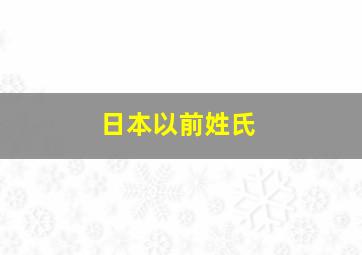 日本以前姓氏